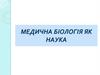 МЕДИЧНА БІОЛОГІЯ ЯК НАУКА